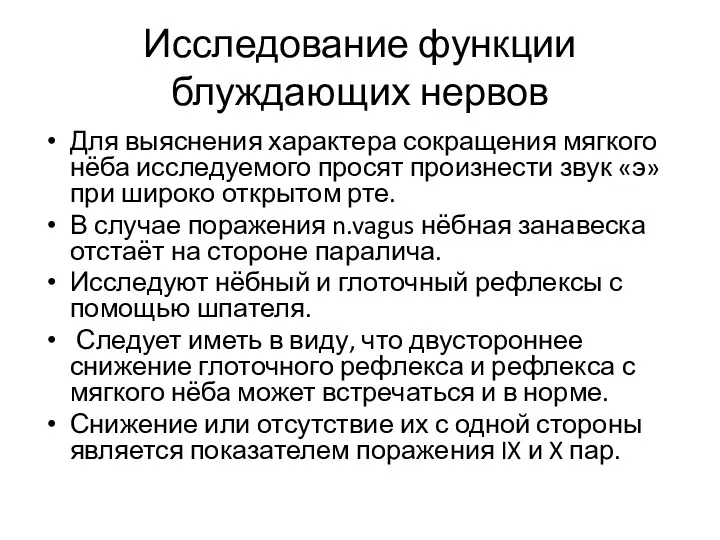 Исследование функции блуждающих нервов

• Для выяснения характера сокращения мягкого нёба исследуемого просят произнести звук «э» при широко открытом рте.
• В случае поражения n.vagus нёбная занавеска отстаёт на стороне паралича.
• Исследуют нёбный и глоточный рефлексы с помощью шпателя.
• Следует иметь в виду, что двустороннее снижение глоточного рефлекса и рефлекса с мягкого нёба может встречаться и в норме.
• Снижение или отсутствие их с одной стороны является показателем поражения IX и X пар.